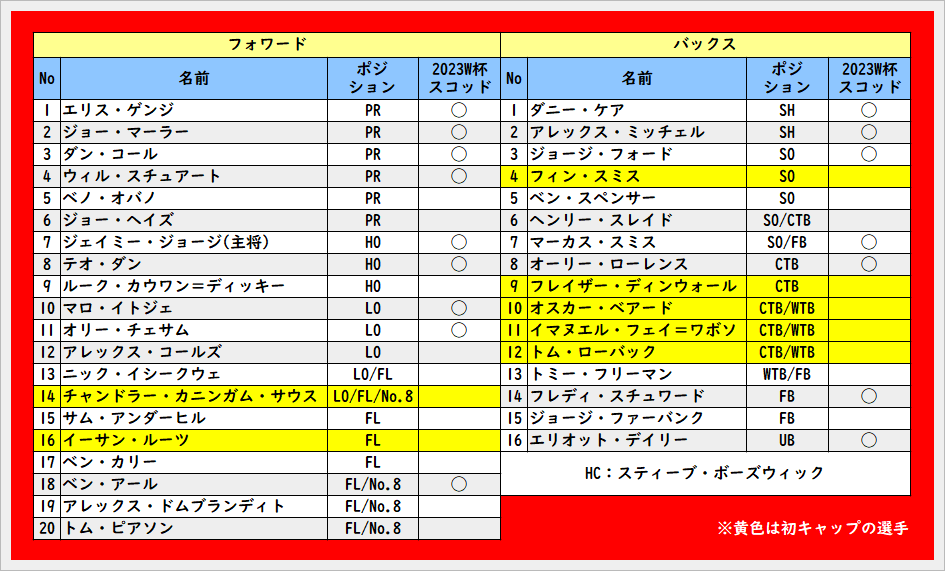 フォワード

| No | 名前 | ポジション | 2023W杯スコッド |
|---|---|---|---|
| 1 | エリス・ゲンジ | PR | ○ |
| 2 | ジョー・マーラー | PR | ○ |
| 3 | ダン・コール | PR | ○ |
| 4 | ウィル・スチュアート | PR | ○ |
| 5 | ベノ・オバノ | PR | |
| 6 | ジョー・ヘイズ | PR | |
| 7 | ジェイミー・ジョージ(主将) | HO | ○ |
| 8 | テオ・ダン | HO | ○ |
| 9 | ルーク・カウワン=ディッキー | HO | |
| 10 | マロ・イトジェ | LO | ○ |
| 11 | オリー・チェサム | LO | ○ |
| 12 | アレックス・コールズ | LO | |
| 13 | ニック・イシークウェ | LO/FL | |
| 14 | チャンドラー・カニンガム・サウス | LO/FL/No.8 | |
| 15 | サム・アンダーヒル | FL | |
| 16 | イーサン・ルーツ | FL | |
| 17 | ベン・カリー | FL | |
| 18 | ベン・アール | FL/No.8 | ○ |
| 19 | アレックス・ドムブランディト | FL/No.8 | |
| 20 | トム・ピアソン | FL/No.8 | |

バックス

| No | 名前 | ポジション | 2023W杯スコッド |
|---|---|---|---|
| 1 | ダニー・ケア | SH | ○ |
| 2 | アレックス・ミッチェル | SH | ○ |
| 3 | ジョージ・フォード | SO | ○ |
| 4 | フィン・スミス | SO | |
| 5 | ベン・スペンサー | SO | |
| 6 | ヘンリー・スレイド | SO/CTB | |
| 7 | マーカス・スミス | SO/FB | ○ |
| 8 | オーリー・ローレンス | CTB | ○ |
| 9 | フレイザー・ディンウォール | CTB | |
| 10 | オスカー・ベアード | CTB/WTB | |
| 11 | イマヌエル・フェイ=ワボソ | CTB/WTB | |
| 12 | トム・ローバック | CTB/WTB | |
| 13 | トミー・フリーマン | WTB/FB | |
| 14 | フレディ・スチュワード | FB | ○ |
| 15 | ジョージ・ファーバンク | FB | |
| 16 | エリオット・デイリー | UB | ○ |

HC：スティーブ・ボーズウィック

※黄色は初キャップの選手